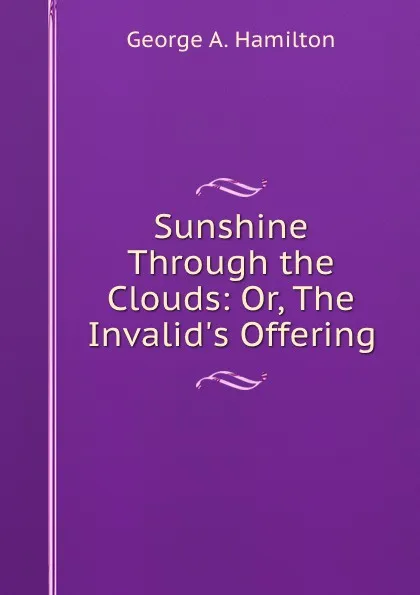 George A. Hamilton

Sunshine Through the Clouds: Or, The Invalid's Offering